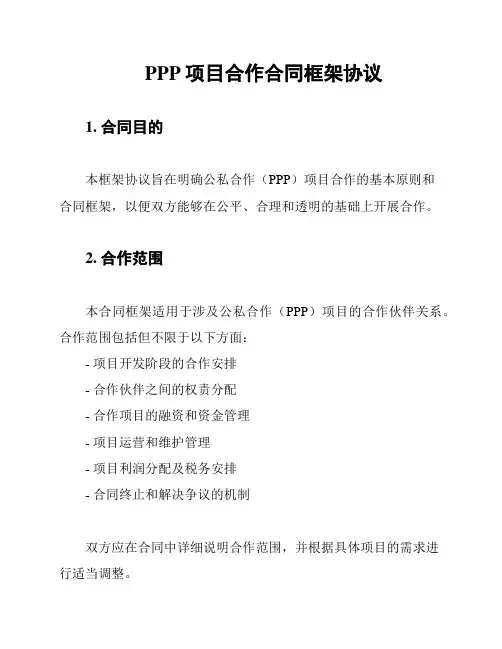 PPP 项目合作合同框架协议

1. 合同目的

本框架协议旨在明确公私合作（PPP）项目合作的基本原则和合同框架，以便双方能够在公平、合理和透明的基础上开展合作。

2. 合作范围

本合同框架适用于涉及公私合作（PPP）项目的合作伙伴关系。合作范围包括但不限于以下方面：
- 项目开发阶段的合作安排
- 合作伙伴之间的权责分配
- 合作项目的融资和资金管理
- 项目运营和维护管理
- 项目利润分配及税务安排
- 合同终止和解决争议的机制

双方应在合同中详细说明合作范围，并根据具体项目的需求进行适当调整。